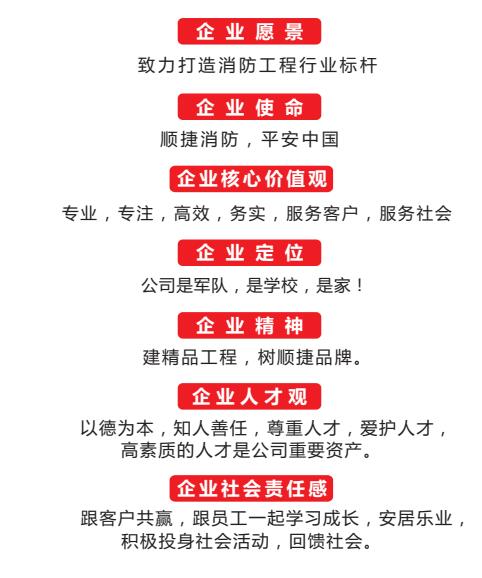 企业愿景

致力打造消防工程行业标杆

企业使命

顺捷消防，平安中国

企业核心价值观

专业，专注，高效，务实，服务客户，服务社会

企业定位

公司是军队，是学校，是家！

企业精神

建精品工程，树顺捷品牌。

企业人才观

以德为本，知人善任，尊重人才，爱护人才，高素质的人才是公司重要资产。

企业社会责任感

跟客户共赢，跟员工一起学习成长，安居乐业，积极投身社会活动，回馈社会。